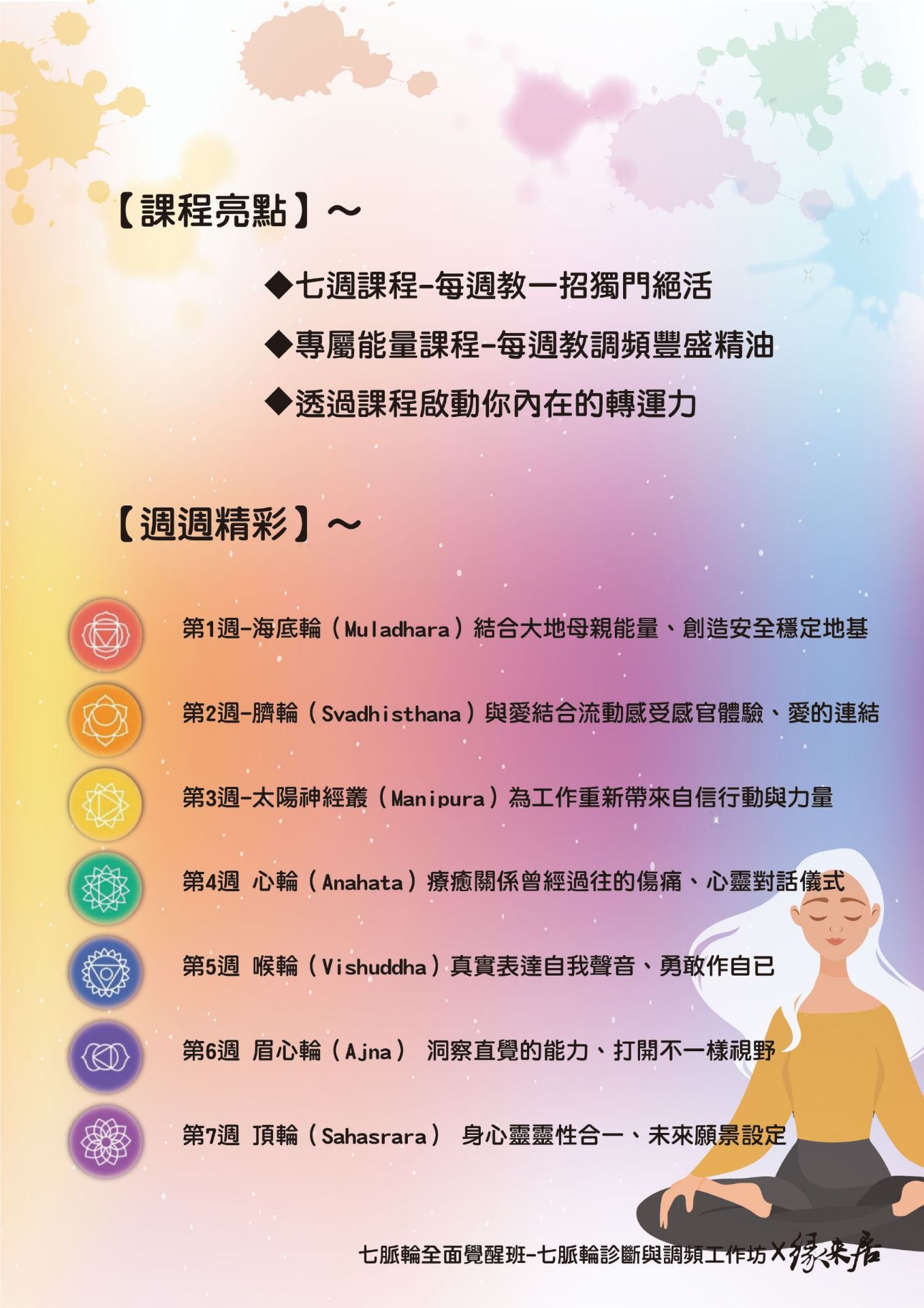 【課程亮點】~

◆七週課程-每週教一招獨門絕活

◆專屬能量課程-每週教調頻豐盛精油

◆透過課程啟動你內在的轉運力

【週週精彩】~

第1週-海底輪（Muladhara）結合大地母親能量、創造安全穩定地基

第2週-臍輪（Svadhisthana）與愛結合流動感受感官體驗、愛的連結

第3週-太陽神經叢（Manipura）為工作重新帶來自信行動與力量

第4週 心輪（Anahata）療癒關係曾經過往的傷痛、心靈對話儀式

第5週 喉輪（Vishuddha）真實表達自我聲音、勇敢作自已

第6週 眉心輪（Ajna） 洞察直覺的能力、打開不一樣視野

第7週 頂輪（Sahasrara） 身心靈靈性合一、未來願景設定

七脈輪全面覺醒班-七脈輪診斷與調頻工作坊X緣來居